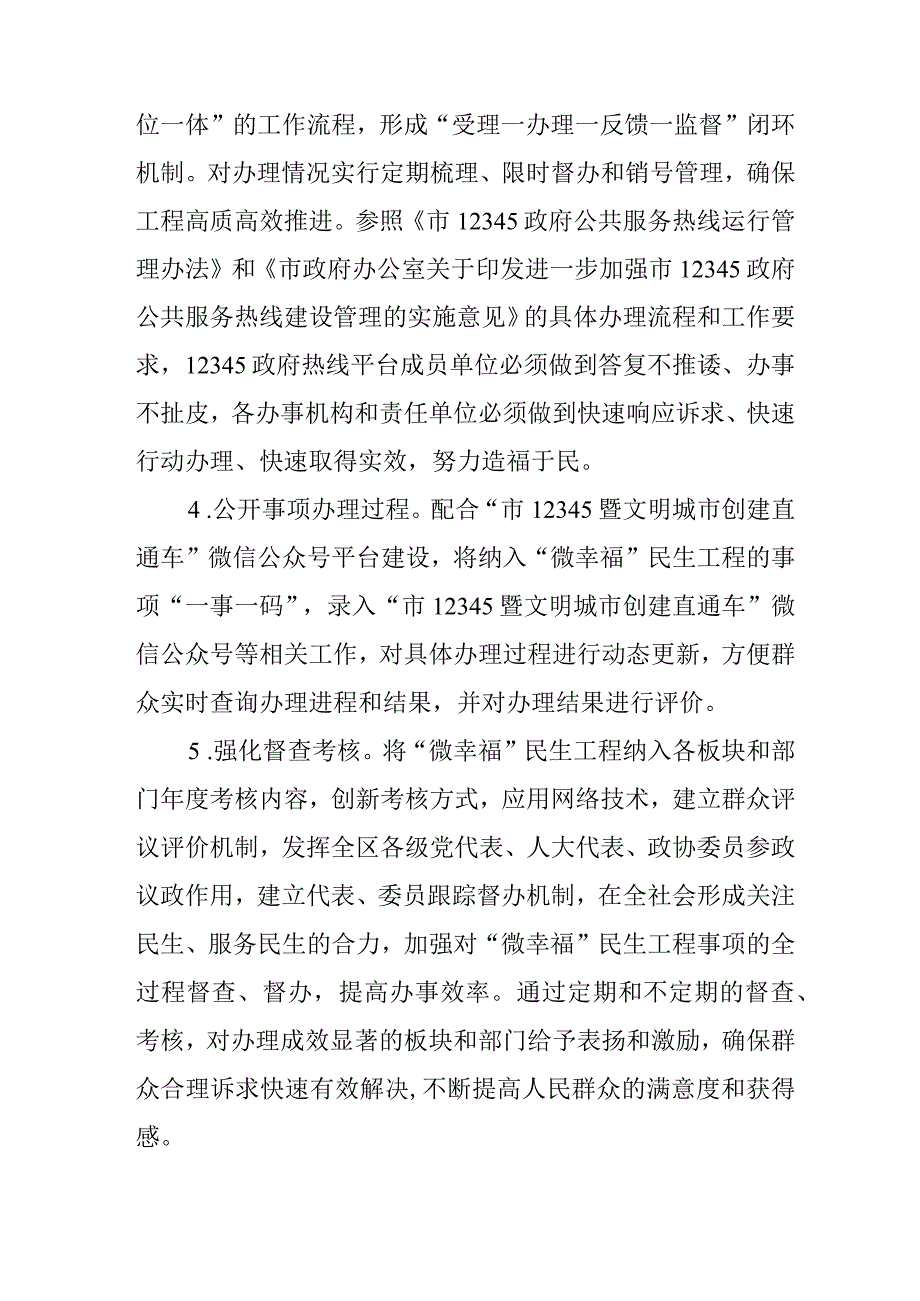 位一体”的工作流程，形成“受理一办理一反馈一监督”闭环机制。对办理情况实行定期梳理、限时督办和销号管理，确保工程高质高效推进。参照《市12345政府公共服务热线运行管理办法》和《市政府办公室关于印发进一步加强市12345政府公共服务热线建设管理的实施意见》的具体办理流程和工作要求，12345政府热线平台成员单位必须做到答复不推诿、办事不扯皮，各办事机构和责任单位必须做到快速响应诉求、快速行动办理、快速取得实效，努力造福于民。

4.公开事项办理过程。配合“市12345暨文明城市创建直通车”微信公众号平台建设，将纳入“微幸福”民生工程的事项“一事一码”，录入“市12345暨文明城市创建直通车”微信公众号等相关工作，对具体办理过程进行动态更新，方便群众实时查询办理进程和结果，并对办理结果进行评价。

5.强化督查考核。将“微幸福”民生工程纳入各板块和部门年度考核内容，创新考核方式，应用网络技术，建立群众评议评价机制，发挥全区各级党代表、人大代表、政协委员参政议政作用，建立代表、委员跟踪督办机制，在全社会形成关注民生、服务民生的合力，加强对“微幸福”民生工程事项的全过程督查、督办，提高办事效率。通过定期和不定期的督查、考核，对办理成效显著的板块和部门给予表扬和激励，确保群众合理诉求快速有效解决,不断提高人民群众的满意度和获得感。